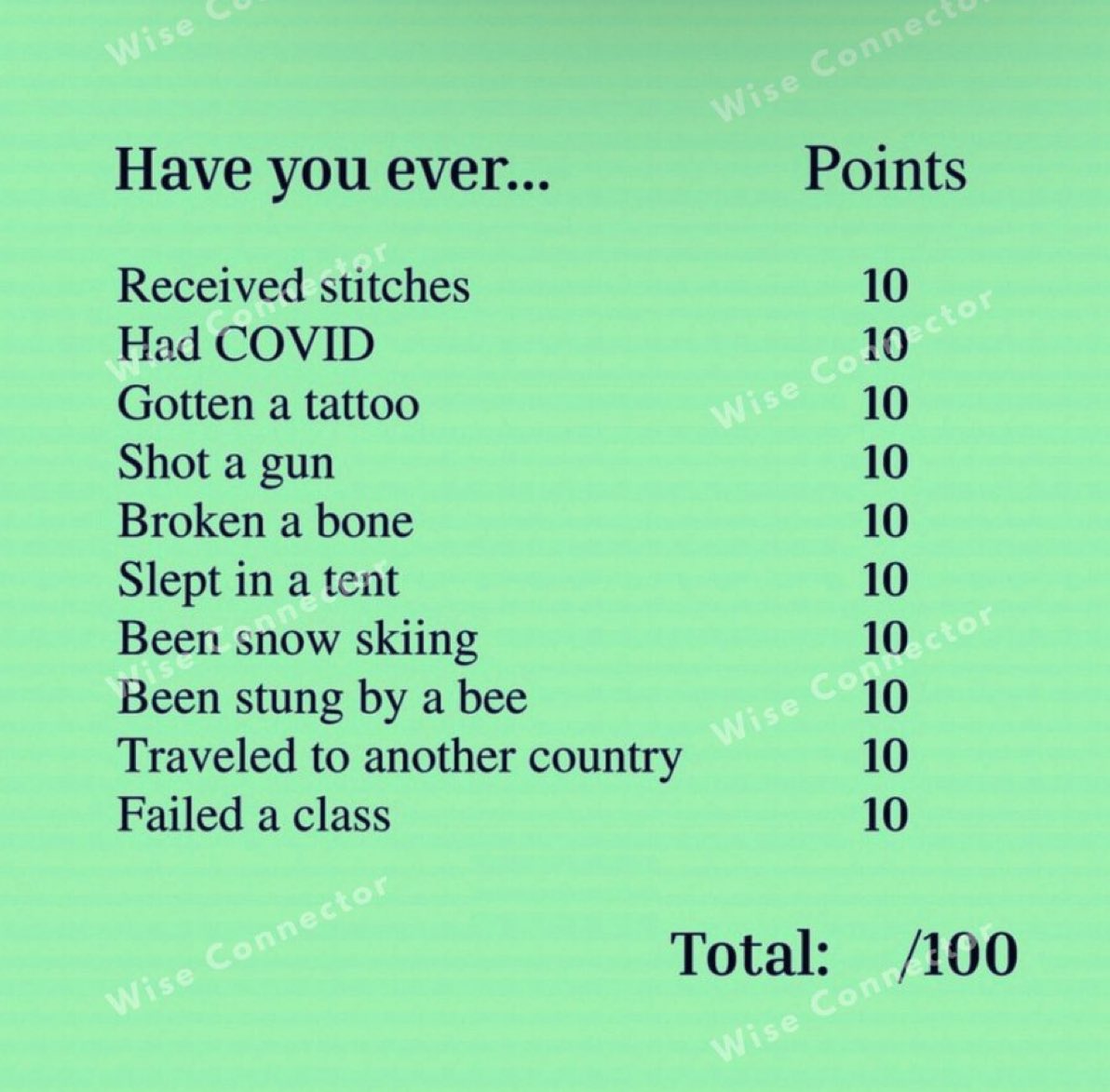 | Have you ever... | Points |
|---|---|
| Received stitches | 10 |
| Had COVID | 10 |
| Gotten a tattoo | 10 |
| Shot a gun | 10 |
| Broken a bone | 10 |
| Slept in a tent | 10 |
| Been snow skiing | 10 |
| Been stung by a bee | 10 |
| Traveled to another country | 10 |
| Failed a class | 10 |

Total: /100

Wise Connector